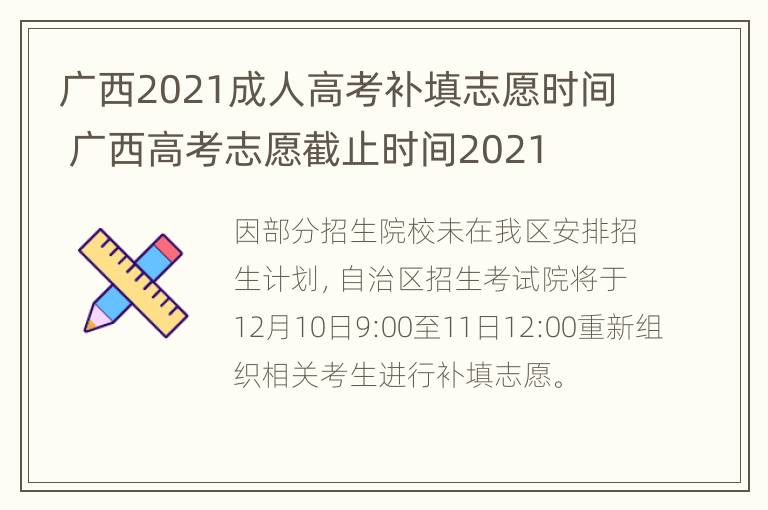 广西2021成人高考补填志愿时间 广西高考志愿截止时间2021

因部分招生院校未在我区安排招生计划, 自治区招生考试院将于12月10日9:00至11日12:00重新组织相关考生进行补填志愿。